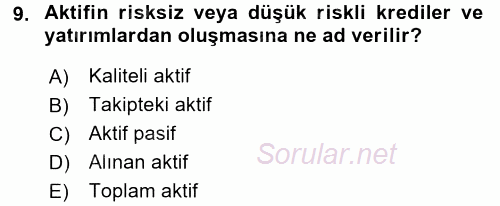 9. Aktifin risksiz veya düşük riskli krediler ve yatırımlardan oluşmasına ne ad verilir?

A) Kaliteli aktif
B) Takipteki aktif
C) Aktif pasif
D) Alınan aktif
E) Toplam aktif

Sorular.net